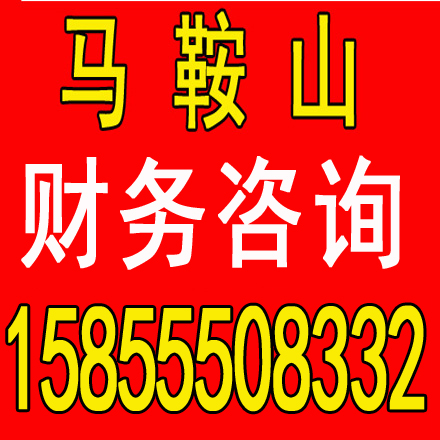 马 鞍 山
财务咨询
15855508332